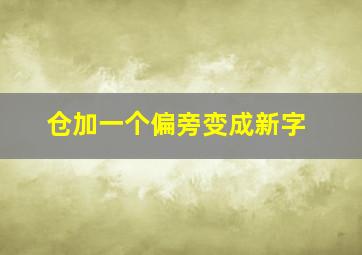 仓加一个偏旁变成新字